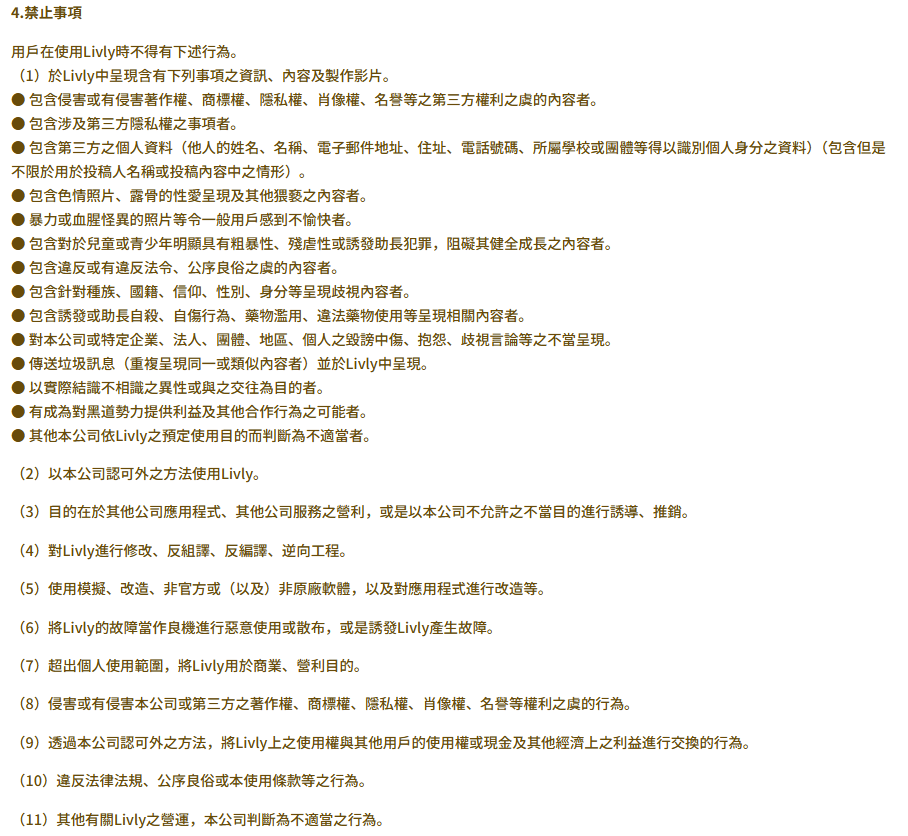 4.禁止事項

用戶在使用Livly時不得有下述行為。
（1）於Livly中呈現含有下列事項之資訊、內容及製作影片。
● 包含侵害或有侵害著作權、商標權、隱私權、肖像權、名譽等之第三方權利之虞的內容者。
● 包含涉及第三方隱私權之事項者。
● 包含第三方之個人資料（他人的姓名、名稱、電子郵件地址、住址、電話號碼、所屬學校或團體等得以識別個人身分之資料）（包含但是不限於用於投稿人名稱或投稿內容中之情形）。
● 包含色情照片、露骨的性愛呈現及其他猥褻之內容者。
● 暴力或血腥怪異的照片等令一般用戶感到不愉快者。
● 包含對於兒童或青少年明顯具有粗暴性、殘虐性或誘發助長犯罪，阻礙其健全成長之內容者。
● 包含違反或有違反法令、公序良俗之虞的內容者。
● 包含針對種族、國籍、信仰、性別、身分等呈現歧視內容者。
● 包含誘發或助長自殺、自傷行為、藥物濫用、違法藥物使用等呈現相關內容者。
● 對本公司或特定企業、法人、團體、地區、個人之毀謗中傷、抱怨、歧視言論等之不當呈現。
● 傳送垃圾訊息（重複呈現同一或類似內容者）並於Livly中呈現。
● 以實際結識不相識之異性或與之交往為目的者。
● 有成為對黑道勢力提供利益及其他合作行為之可能者。
● 其他本公司依Livly之預定使用目的而判斷為不適當者。

（2）以本公司認可外之方法使用Livly。

（3）目的在於其他公司應用程式、其他公司服務之營利，或是以本公司不允許之不當目的進行誘導、推銷。

（4）對Livly進行修改、反組譯、反編譯、逆向工程。

（5）使用模擬、改造、非官方或（以及）非原廠軟體，以及對應用程式進行改造等。

（6）將Livly的故障當作良機進行惡意使用或散布，或是誘發Livly產生故障。

（7）超出個人使用範圍，將Livly用於商業、營利目的。

（8）侵害或有侵害本公司或第三方之著作權、商標權、隱私權、肖像權、名譽等權利之虞的行為。

（9）透過本公司認可外之方法，將Livly上之使用權與其他用戶的使用權或現金及其他經濟上之利益進行交換的行為。

（10）違反法律法規、公序良俗或本使用條款等之行為。

（11）其他有關Livly之營運，本公司判斷為不適當之行為。